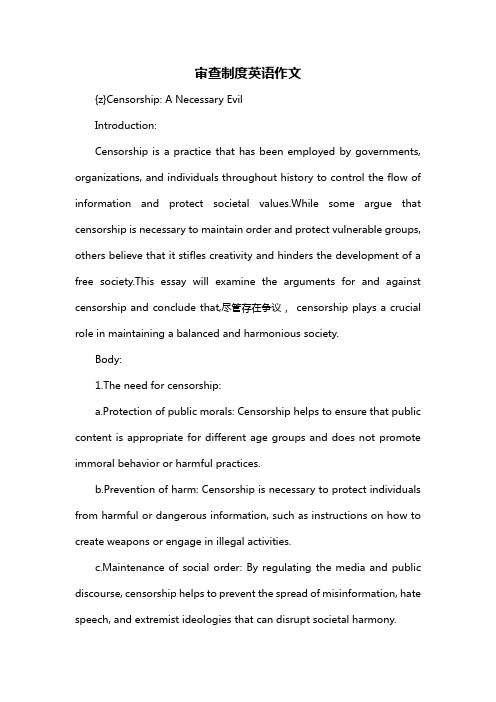 审查制度英语作文

{z}Censorship: A Necessary Evil

Introduction:

Censorship is a practice that has been employed by governments, organizations, and individuals throughout history to control the flow of information and protect societal values.While some argue that censorship is necessary to maintain order and protect vulnerable groups, others believe that it stifles creativity and hinders the development of a free society.This essay will examine the arguments for and against censorship and conclude that,尽管存在争议， censorship plays a crucial role in maintaining a balanced and harmonious society.

Body:

1.The need for censorship:

a.Protection of public morals: Censorship helps to ensure that public content is appropriate for different age groups and does not promote immoral behavior or harmful practices.

b.Prevention of harm: Censorship is necessary to protect individuals from harmful or dangerous information, such as instructions on how to create weapons or engage in illegal activities.

c.Maintenance of social order: By regulating the media and public discourse, censorship helps to prevent the spread of misinformation, hate speech, and extremist ideologies that can disrupt societal harmony.